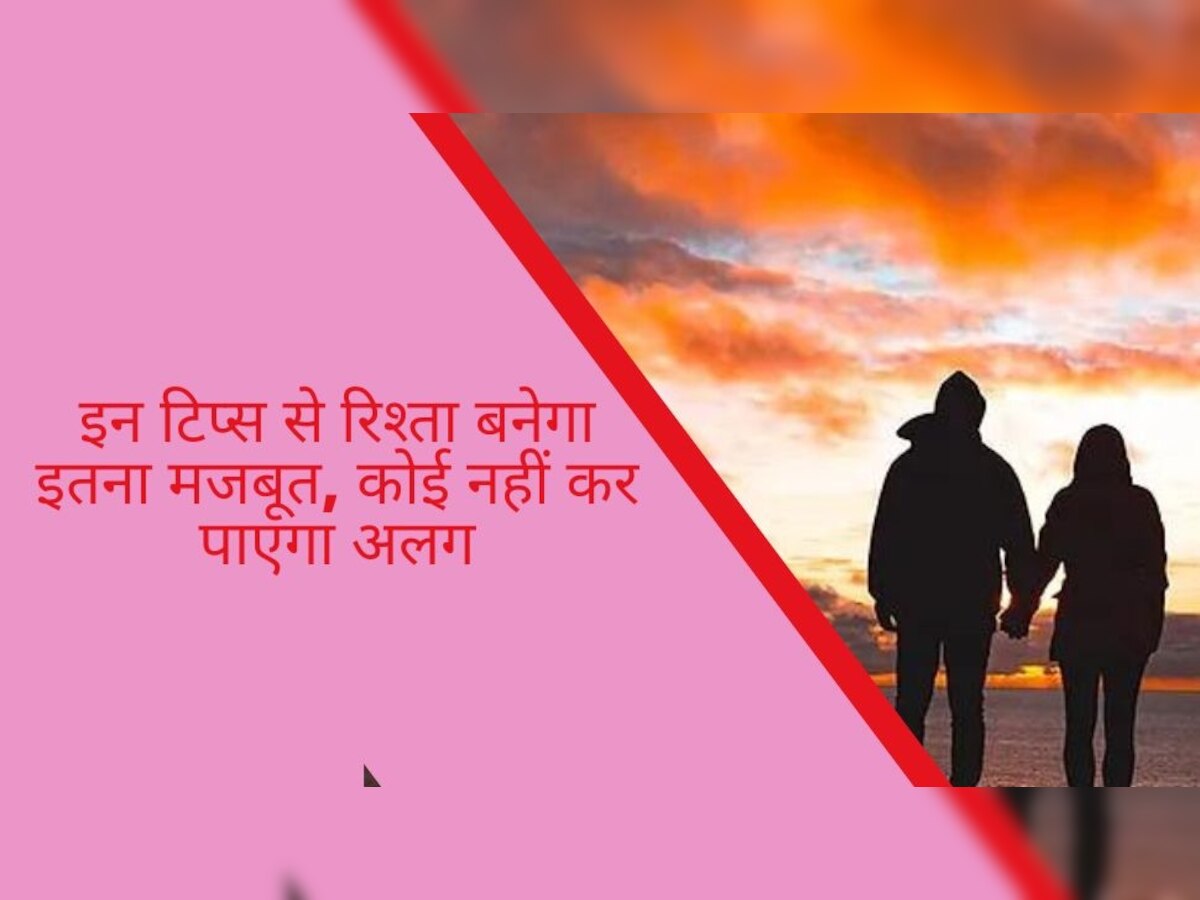 इन टिप्स से रिश्ता बनेगा इतना मजबूत, कोई नहीं कर पाएगा अलग